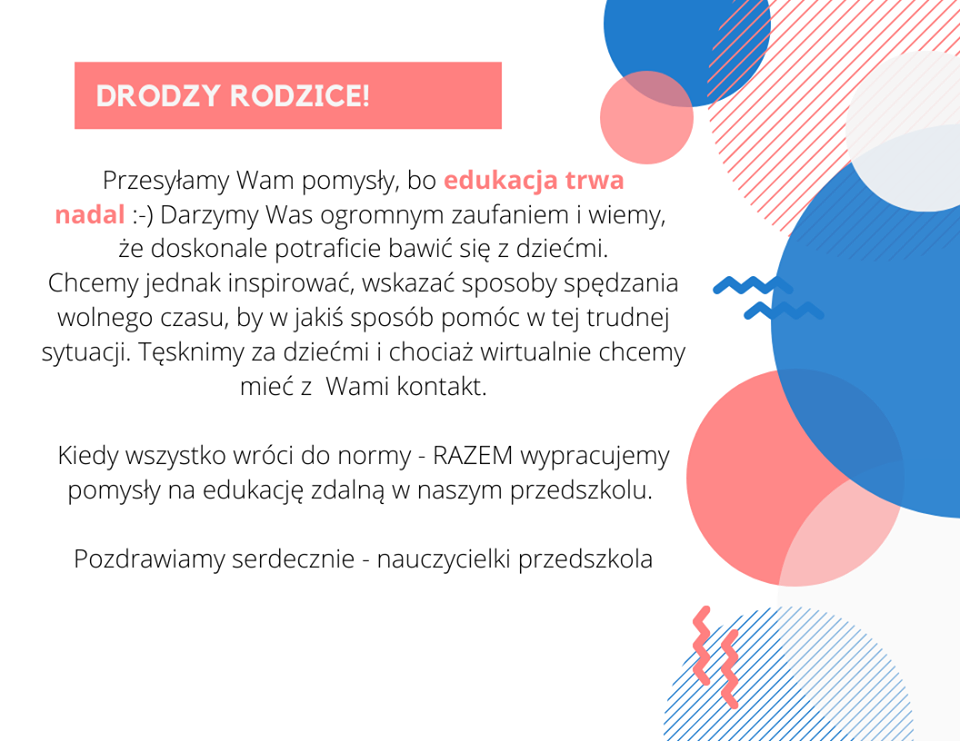 DRODZY RODZICE!

Przesyłamy Wam pomysły, bo edukacja trwa nadal :-) Darzymy Was ogromnym zaufaniem i wiemy, że doskonale potraficie bawić się z dziećmi. Chcemy jednak inspirować, wskazać sposoby spędzania wolnego czasu, by w jakiś sposób pomóc w tej trudnej sytuacji. Tęsknimy za dziećmi i chociaż wirtualnie chcemy mieć z  Wami kontakt.

Kiedy wszystko wróci do normy - RAZEM wypracujemy pomysły na edukację zdalną w naszym przedszkolu.

Pozdrawiamy serdecznie - nauczycielki przedszkola